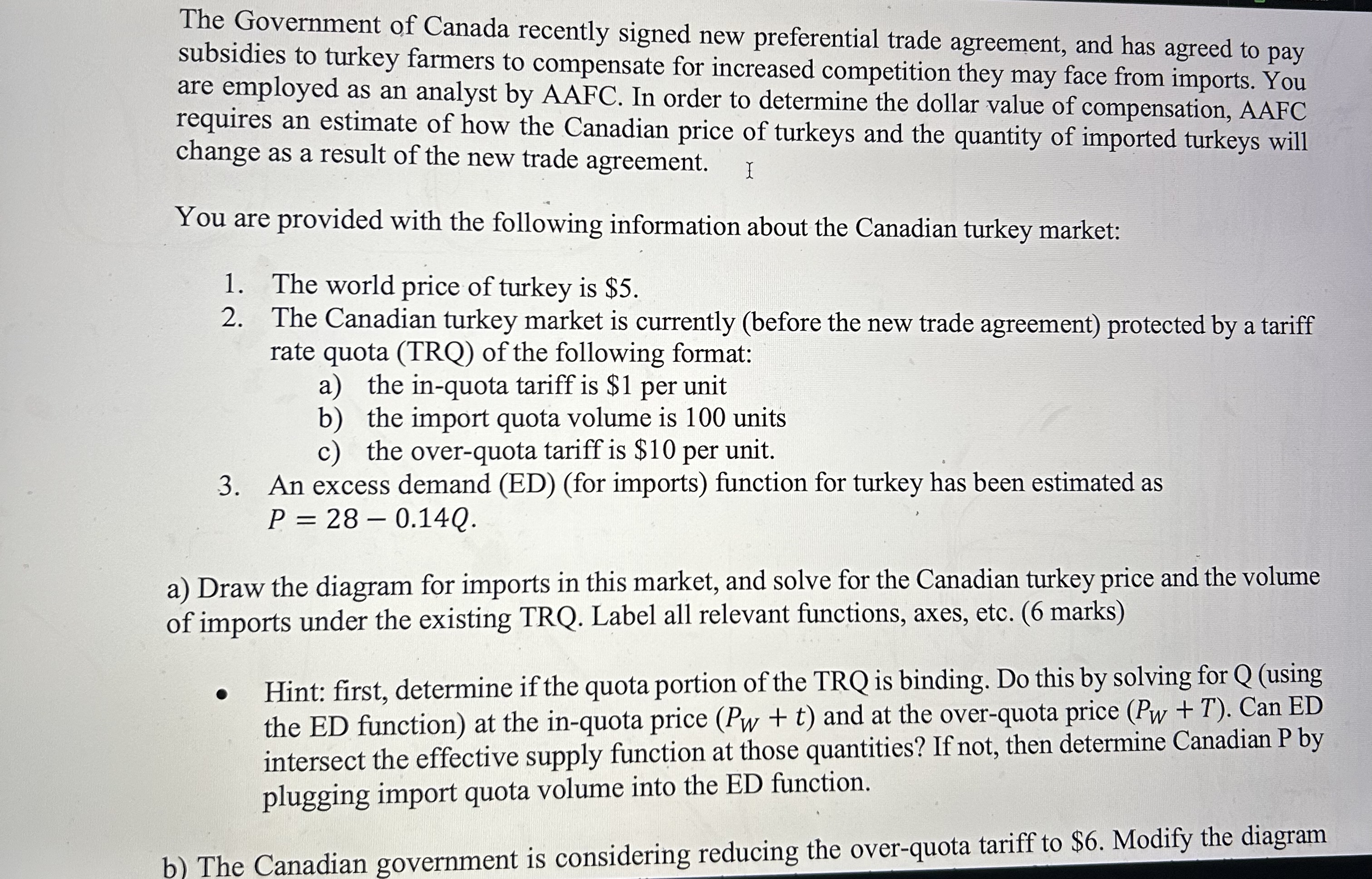 The Government of Canada recently signed new preferential trade agreement, and has agreed to pay subsidies to turkey farmers to compensate for increased competition they may face from imports. You are employed as an analyst by AAFC. In order to determine the dollar value of compensation, AAFC requires an estimate of how the Canadian price of turkeys and the quantity of imported turkeys will change as a result of the new trade agreement.

You are provided with the following information about the Canadian turkey market:

1. The world price of turkey is \$5.
2. The Canadian turkey market is currently (before the new trade agreement) protected by a tariff rate quota (TRQ) of the following format:
   a) the in-quota tariff is \$1 per unit
   b) the import quota volume is 100 units
   c) the over-quota tariff is \$10 per unit.
3. An excess demand (ED) (for imports) function for turkey has been estimated as $P = 28 - 0.14Q$.

a) Draw the diagram for imports in this market, and solve for the Canadian turkey price and the volume of imports under the existing TRQ. Label all relevant functions, axes, etc. (6 marks)

• Hint: first, determine if the quota portion of the TRQ is binding. Do this by solving for Q (using the ED function) at the in-quota price ($P_W + t$) and at the over-quota price ($P_W + T$). Can ED intersect the effective supply function at those quantities? If not, then determine Canadian P by plugging import quota volume into the ED function.

b) The Canadian government is considering reducing the over-quota tariff to \$6. Modify the diagram